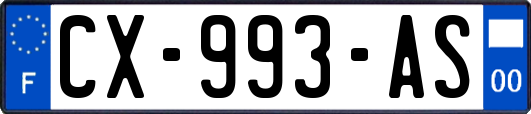 F
CX-993-AS
00